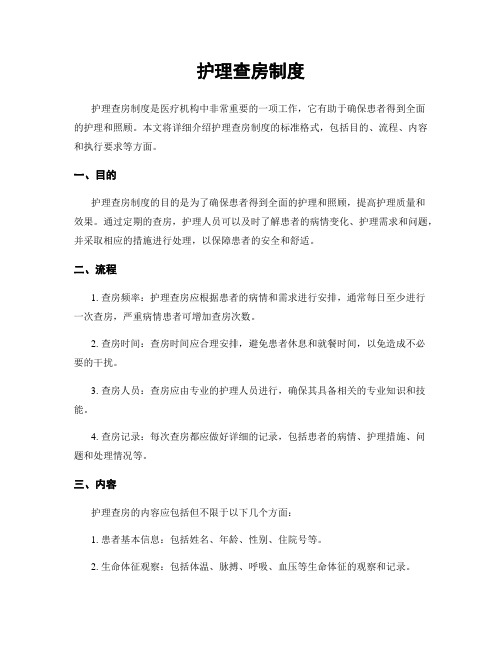 护理查房制度

护理查房制度是医疗机构中非常重要的一项工作，它有助于确保患者得到全面的护理和照顾。本文将详细介绍护理查房制度的标准格式，包括目的、流程、内容和执行要求等方面。

一、目的

护理查房制度的目的是为了确保患者得到全面的护理和照顾，提高护理质量和效果。通过定期的查房，护理人员可以及时了解患者的病情变化、护理需求和问题，并采取相应的措施进行处理，以保障患者的安全和舒适。

二、流程

1. 查房频率：护理查房应根据患者的病情和需求进行安排，通常每日至少进行一次查房，严重病情患者可增加查房次数。

2. 查房时间：查房时间应合理安排，避免患者休息和就餐时间，以免造成不必要的干扰。

3. 查房人员：查房应由专业的护理人员进行，确保其具备相关的专业知识和技能。

4. 查房记录：每次查房都应做好详细的记录，包括患者的病情、护理措施、问题和处理情况等。

三、内容

护理查房的内容应包括但不限于以下几个方面：

1. 患者基本信息：包括姓名、年龄、性别、住院号等。

2. 生命体征观察：包括体温、脉搏、呼吸、血压等生命体征的观察和记录。